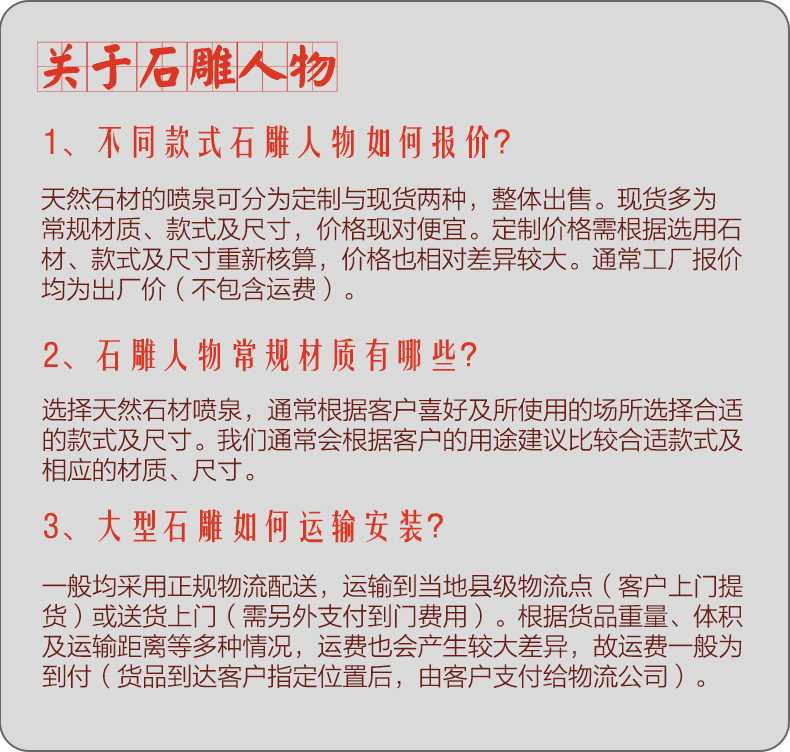 关于石雕人物

1、不同款式石雕人物如何报价?

天然石材的喷泉可分为定制与现货两种，整体出售。现货多为常规材质、款式及尺寸，价格现对便宜。定制价格需根据选用石材、款式及尺寸重新核算，价格也相对差异较大。通常工厂报价均为出厂价（不包含运费）。

2、石雕人物常规材质有哪些?

选择天然石材喷泉，通常根据客户喜好及所使用的场所选择合适的款式及尺寸。我们通常会根据客户的用途建议比较合适款式及相应的材质、尺寸。

3、大型石雕如何运输安装?

一般均采用正规物流配送，运输到当地县级物流点（客户上门提货）或送货上门（需另外支付到门费用）。根据货品重量、体积及运输距离等多种情况，运费也会产生较大差异，故运费一般为到付（货品到达客户指定位置后，由客户支付给物流公司）。